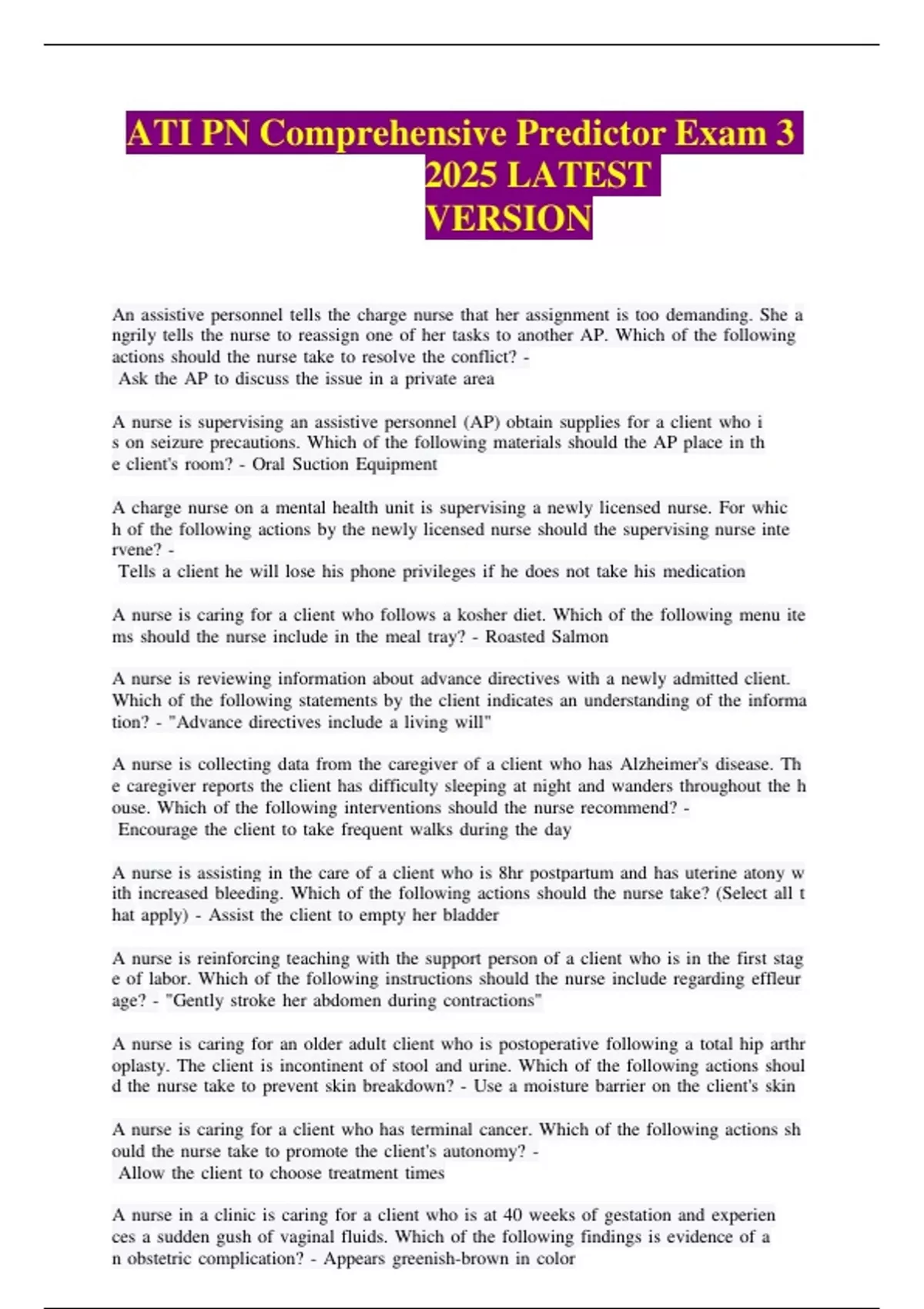 ATI PN Comprehensive Predictor Exam 3 2025 LATEST VERSION

An assistive personnel tells the charge nurse that her assignment is too demanding. She a ngrily tells the nurse to reassign one of her tasks to another AP. Which of the following actions should the nurse take to resolve the conflict? -
Ask the AP to discuss the issue in a private area

A nurse is supervising an assistive personnel (AP) obtain supplies for a client who i s on seizure precautions. Which of the following materials should the AP place in th e client's room? - Oral Suction Equipment

A charge nurse on a mental health unit is supervising a newly licensed nurse. For whic h of the following actions by the newly licensed nurse should the supervising nurse inte rvene? -
Tells a client he will lose his phone privileges if he does not take his medication

A nurse is caring for a client who follows a kosher diet. Which of the following menu ite ms should the nurse include in the meal tray? - Roasted Salmon

A nurse is reviewing information about advance directives with a newly admitted client. Which of the following statements by the client indicates an understanding of the informa tion? - "Advance directives include a living will"

A nurse is collecting data from the caregiver of a client who has Alzheimer's disease. Th e caregiver reports the client has difficulty sleeping at night and wanders throughout the h ouse. Which of the following interventions should the nurse recommend? -
Encourage the client to take frequent walks during the day

A nurse is assisting in the care of a client who is 8hr postpartum and has uterine atony w ith increased bleeding. Which of the following actions should the nurse take? (Select all t hat apply) - Assist the client to empty her bladder

A nurse is reinforcing teaching with the support person of a client who is in the first stag e of labor. Which of the following instructions should the nurse include regarding effleur age? - "Gently stroke her abdomen during contractions"

A nurse is caring for an older adult client who is postoperative following a total hip arthr oplasty. The client is incontinent of stool and urine. Which of the following actions shoul d the nurse take to prevent skin breakdown? - Use a moisture barrier on the client's skin

A nurse is caring for a client who has terminal cancer. Which of the following actions sh ould the nurse take to promote the client's autonomy? -
Allow the client to choose treatment times

A nurse in a clinic is caring for a client who is at 40 weeks of gestation and experien ces a sudden gush of vaginal fluids. Which of the following findings is evidence of a n obstetric complication? - Appears greenish-brown in color